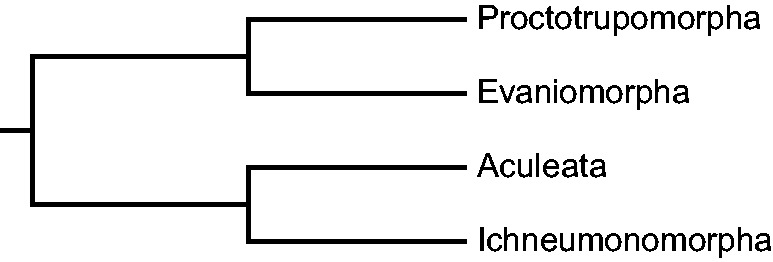 Proctotrupomorpha
Evaniomorpha
Aculeata
Ichneumonomorpha